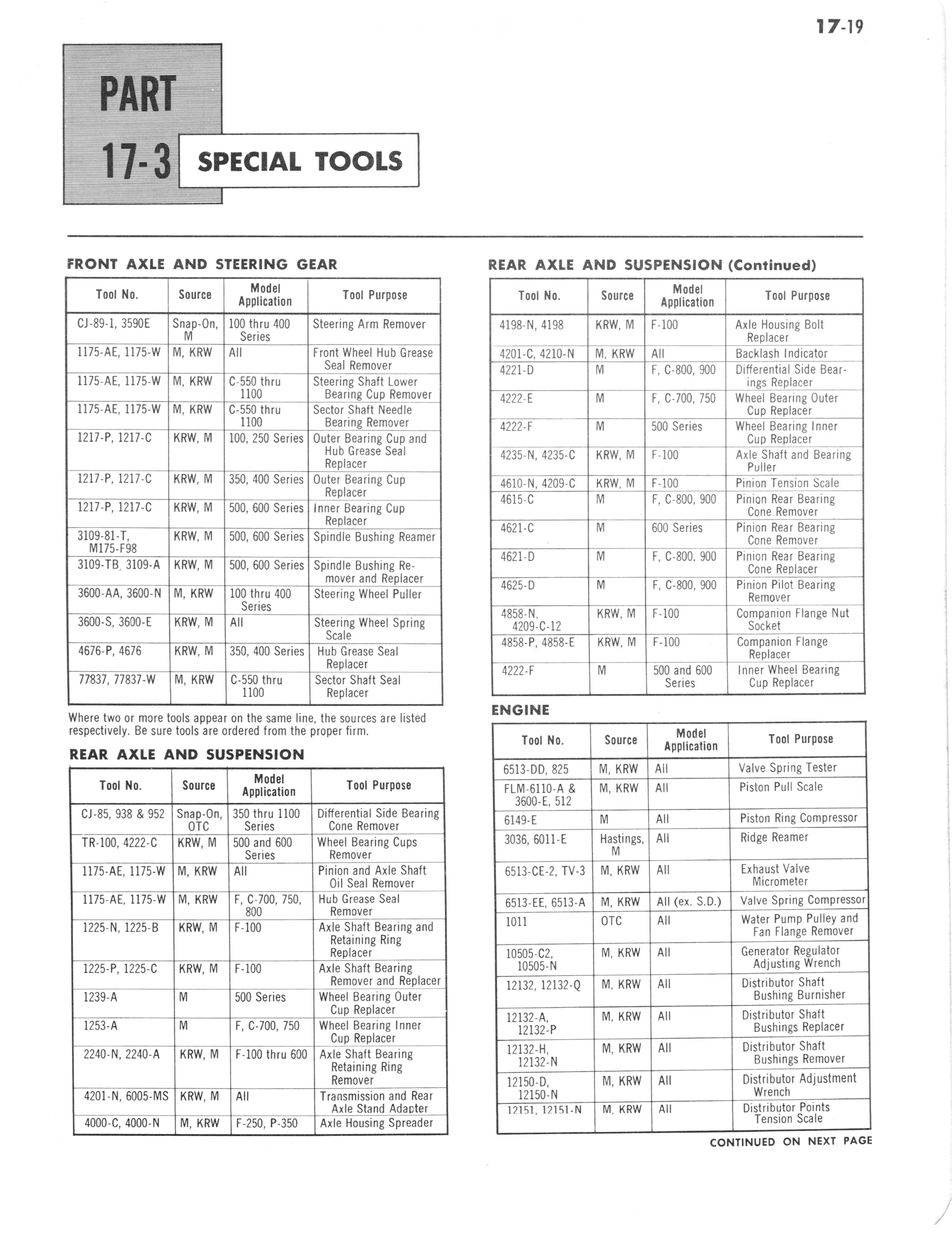 17-19

PART 17-3 SPECIAL TOOLS

FRONT AXLE AND STEERING GEAR

| Tool No. | Source | Model Application | Tool Purpose |
|---|---|---|---|
| CJ-89-1, 3590E | Snap-On, M | 100 thru 400 Series | Steering Arm Remover |
| 1175-AE, 1175-W | M, KRW | All | Front Wheel Hub Grease Seal Remover |
| 1175-AE, 1175-W | M, KRW | C-550 thru 1100 | Steering Shaft Lower Bearing Cup Remover |
| 1175-AE, 1175-W | M, KRW | C-550 thru 1100 | Sector Shaft Needle Bearing Remover |
| 1217-P, 1217-C | KRW, M | 100, 250 Series | Outer Bearing Cup and Hub Grease Seal Replacer |
| 1217-P, 1217-C | KRW, M | 350, 400 Series | Outer Bearing Cup Replacer |
| 1217-P, 1217-C | KRW, M | 500, 600 Series | Inner Bearing Cup Replacer |
| 3109-81-T, M175-F98 | KRW, M | 500, 600 Series | Spindle Bushing Reamer |
| 3109-TB, 3109-A | KRW, M | 500, 600 Series | Spindle Bushing Remover and Replacer |
| 3600-AA, 3600-N | M, KRW | 100 thru 400 Series | Steering Wheel Puller |
| 3600-S, 3600-E | KRW, M | All | Steering Wheel Spring Scale |
| 4676-P, 4676 | KRW, M | 350, 400 Series | Hub Grease Seal Replacer |
| 77837, 77837-W | M, KRW | C-550 thru 1100 | Sector Shaft Seal Replacer |

Where two or more tools appear on the same line, the sources are listed respectively. Be sure tools are ordered from the proper firm.

REAR AXLE AND SUSPENSION

| Tool No. | Source | Model Application | Tool Purpose |
|---|---|---|---|
| CJ-85, 938 & 952 | Snap-On, OTC | 350 thru 1100 Series | Differential Side Bearing Cone Remover |
| TR-100, 4222-C | KRW, M | 500 and 600 Series | Wheel Bearing Cups Remover |
| 1175-AE, 1175-W | M, KRW | All | Pinion and Axle Shaft Oil Seal Remover |
| 1175-AE, 1175-W | M, KRW | F, C-700, 750, 800 | Hub Grease Seal Remover |
| 1225-N, 1225-B | KRW, M | F-100 | Axle Shaft Bearing and Retaining Ring Replacer |
| 1225-P, 1225-C | KRW, M | F-100 | Axle Shaft Bearing Remover and Replacer |
| 1239-A | M | 500 Series | Wheel Bearing Outer Cup Replacer |
| 1253-A | M | F, C-700, 750 | Wheel Bearing Inner Cup Replacer |
| 2240-N, 2240-A | KRW, M | F-100 thru 600 | Axle Shaft Bearing Retaining Ring Remover |
| 4201-N, 6005-MS | KRW, M | All | Transmission and Rear Axle Stand Adapter |
| 4000-C, 4000-N | M, KRW | F-250, P-350 | Axle Housing Spreader |

REAR AXLE AND SUSPENSION (Continued)

| Tool No. | Source | Model Application | Tool Purpose |
|---|---|---|---|
| 4198-N, 4198 | KRW, M | F-100 | Axle Housing Bolt Replacer |
| 4201-C, 4210-N | M, KRW | All | Backlash Indicator |
| 4221-D | M | F, C-800, 900 | Differential Side Bearings Replacer |
| 4222-E | M | F, C-700, 750 | Wheel Bearing Outer Cup Replacer |
| 4222-F | M | 500 Series | Wheel Bearing Inner Cup Replacer |
| 4235-N, 4235-C | KRW, M | F-100 | Axle Shaft and Bearing Puller |
| 4610-N, 4209-C | KRW, M | F-100 | Pinion Tension Scale |
| 4615-C | M | F, C-800, 900 | Pinion Rear Bearing Cone Remover |
| 4621-C | M | 600 Series | Pinion Rear Bearing Cone Remover |
| 4621-D | M | F, C-800, 900 | Pinion Rear Bearing Cone Replacer |
| 4625-D | M | F, C-800, 900 | Pinion Pilot Bearing Remover |
| 4858-N, 4209-C-12 | KRW, M | F-100 | Companion Flange Nut Socket |
| 4858-P, 4858-E | KRW, M | F-100 | Companion Flange Replacer |
| 4222-F | M | 500 and 600 Series | Inner Wheel Bearing Cup Replacer |

ENGINE

| Tool No. | Source | Model Application | Tool Purpose |
|---|---|---|---|
| 6513-DD, 825 | M, KRW | All | Valve Spring Tester |
| FLM-6110-A & 3600-E, 512 | M, KRW | All | Piston Pull Scale |
| 6149-E | M | All | Piston Ring Compressor |
| 3036, 6011-E | Hastings, M | All | Ridge Reamer |
| 6513-CE-2, TV-3 | M, KRW | All | Exhaust Valve Micrometer |
| 6513-EE, 6513-A | M, KRW | All (ex. S.D.) | Valve Spring Compressor |
| 1011 | OTC | All | Water Pump Pulley and Fan Flange Remover |
| 10505-C2, 10505-N | M, KRW | All | Generator Regulator Adjusting Wrench |
| 12132, 12132-Q | M, KRW | All | Distributor Shaft Bushing Burnisher |
| 12132-A, 12132-P | M, KRW | All | Distributor Shaft Bushings Replacer |
| 12132-H, 12132-N | M, KRW | All | Distributor Shaft Bushings Remover |
| 12150-D, 12150-N | M, KRW | All | Distributor Adjustment Wrench |
| 12151, 12151-N | M, KRW | All | Distributor Points Tension Scale |

CONTINUED ON NEXT PAGE